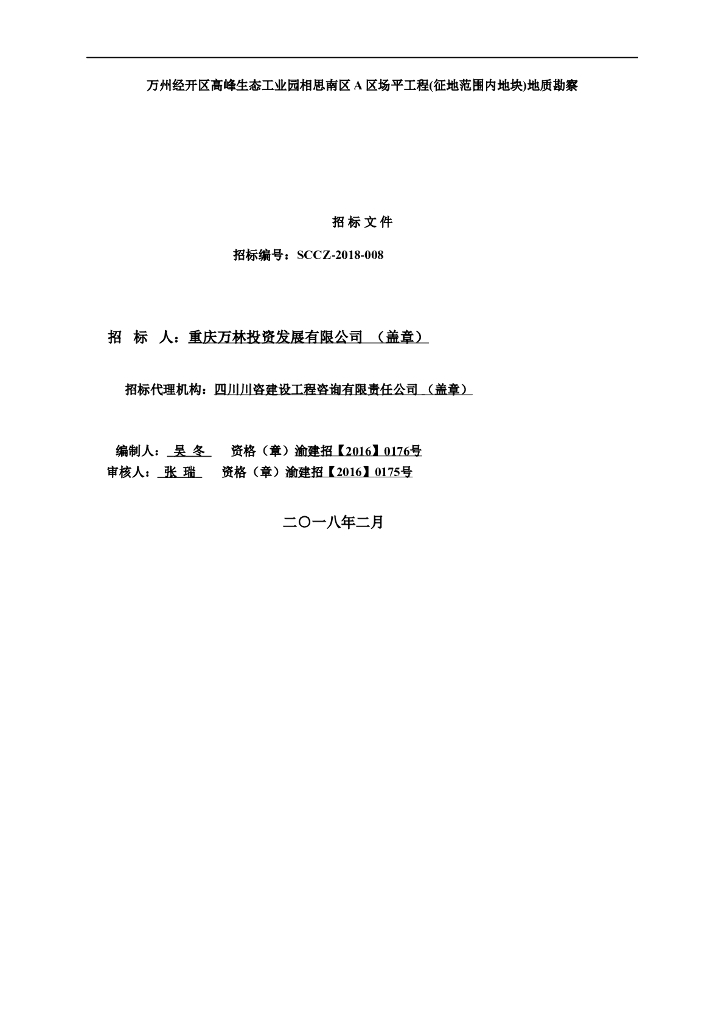 万州经开区高峰生态工业园相思南区 A 区场平工程(征地范围内地块)地质勘察

招 标 文 件

招标编号：SCCZ-2018-008

招 标 人：重庆万林投资发展有限公司 （盖章）

招标代理机构：四川川咨建设工程咨询有限责任公司 （盖章）

编制人： 吴 冬 资格（章）渝建招【2016】0176号
审核人： 张 瑞 资格（章）渝建招【2016】0175号

二〇一八年二月